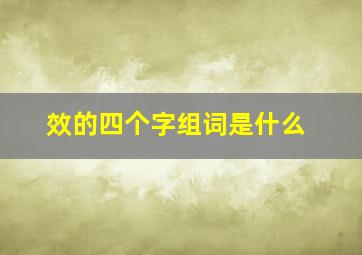 效的四个字组词是什么